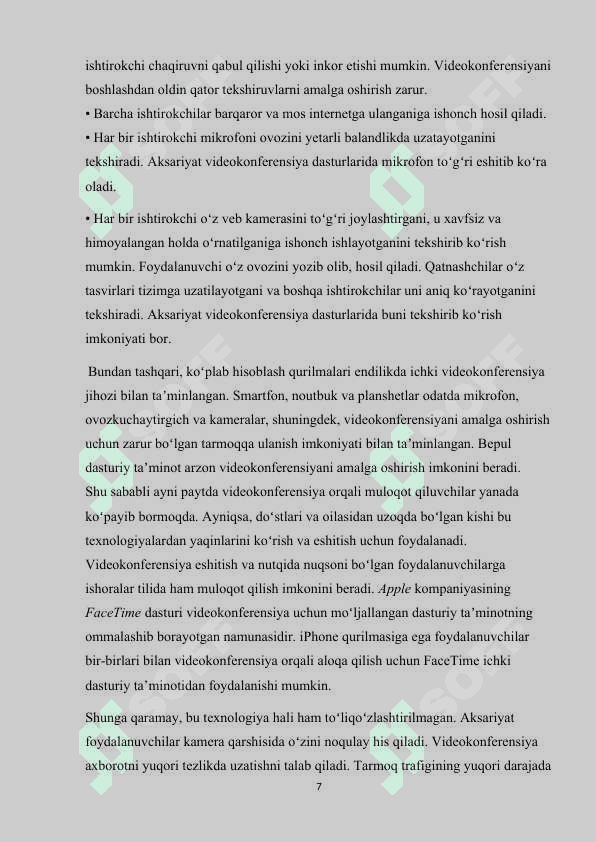 ishtirokchi chaqiruvni qabul qilishi yoki inkor etishi mumkin. Videokonferensiyani boshlashdan oldin qator tekshiruvlarni amalga oshirish zarur.
• Barcha ishtirokchilar barqaror va mos internetga ulanganiga ishonch hosil qiladi.
• Har bir ishtirokchi mikrofoni ovozini yetarli balandlikda uzatayotganini tekshiradi. Aksariyat videokonferensiya dasturlarida mikrofon to‘g‘ri eshitib ko‘ra oladi.

• Har bir ishtirokchi o‘z veb kamerasini to‘g‘ri joylashtirgani, u xavfsiz va himoyalangan holda o‘rnatilganiga ishonch ishlayotganini tekshirib ko‘rish mumkin. Foydalanuvchi o‘z ovozini yozib olib, hosil qiladi. Qatnashchilar o‘z tasvirlari tizimga uzatilayotgani va boshqa ishtirokchilar uni aniq ko‘rayotganini tekshiradi. Aksariyat videokonferensiya dasturlarida buni tekshirib ko‘rish imkoniyati bor.

Bundan tashqari, ko‘plab hisoblash qurilmalari endilikda ichki videokonferensiya jihozi bilan ta’minlangan. Smartfon, noutbuk va planshetlar odatda mikrofon, ovozkuchaytirgich va kameralar, shuningdek, videokonferensiyani amalga oshirish uchun zarur bo‘lgan tarmoqqa ulanish imkoniyati bilan ta’minlangan. Bepul dasturiy ta’minot arzon videokonferensiyani amalga oshirish imkonini beradi. Shu sababli ayni paytda videokonferensiya orqali muloqot qiluvchilar yanada ko‘payib bormoqda. Ayniqsa, do‘stlari va oilasidan uzoqda bo‘lgan kishi bu texnologiyalardan yaqinlarini ko‘rish va eshitish uchun foydalanadi. Videokonferensiya eshitish va nutqida nuqsoni bo‘lgan foydalanuvchilarga ishoralar tilida ham muloqot qilish imkonini beradi. Apple kompaniyasining FaceTime dasturi videokonferensiya uchun mo‘ljallangan dasturiy ta’minotning ommalashib borayotgan namunasidir. iPhone qurilmasiga ega foydalanuvchilar bir-birlari bilan videokonferensiya orqali aloqa qilish uchun FaceTime ichki dasturiy ta’minotidan foydalanishi mumkin.

Shunga qaramay, bu texnologiya hali ham to‘liqo‘zlashtirilmagan. Aksariyat foydalanuvchilar kamera qarshisida o‘zini noqulay his qiladi. Videokonferensiya axborotni yuqori tezlikda uzatishni talab qiladi. Tarmoq trafigining yuqori darajada

7